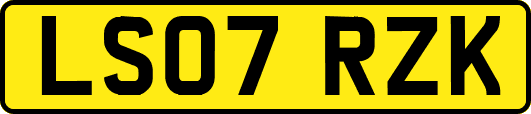 LS07 RZK